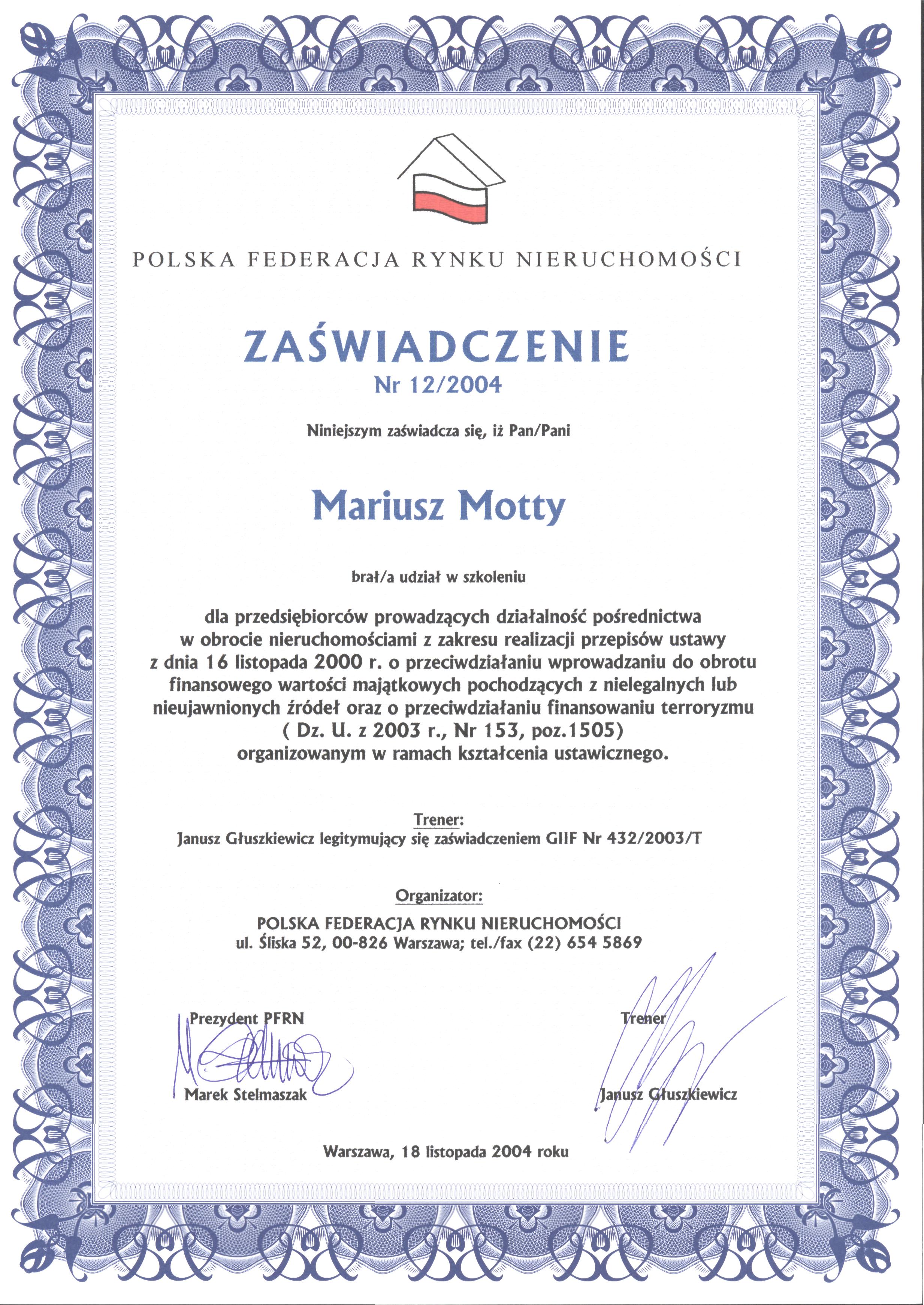 POLSKA FEDERACJA RYNKU NIERUCHOMOŚCI

ZAŚWIADCZENIE
Nr 12/2004

Niniejszym zaświadcza się, iż Pan/Pani

Mariusz Motty

brał/a udział w szkoleniu

dla przedsiębiorców prowadzących działalność pośrednictwa w obrocie nieruchomościami z zakresu realizacji przepisów ustawy z dnia 16 listopada 2000 r. o przeciwdziałaniu wprowadzaniu do obrotu finansowego wartości majątkowych pochodzących z nielegalnych lub nieujawnionych źródeł oraz o przeciwdziałaniu finansowaniu terroryzmu ( Dz. U. z 2003 r., Nr 153, poz.1505) organizowanym w ramach kształcenia ustawicznego.

Trener:
Janusz Głuszkiewicz legitymujący się zaświadczeniem GIIF Nr 432/2003/T

Organizator:
POLSKA FEDERACJA RYNKU NIERUCHOMOŚCI
ul. Śliska 52, 00-826 Warszawa; tel./fax (22) 654 5869

Prezydent PFRN

Marek Stelmaszak

Trener

Janusz Głuszkiewicz

Warszawa, 18 listopada 2004 roku